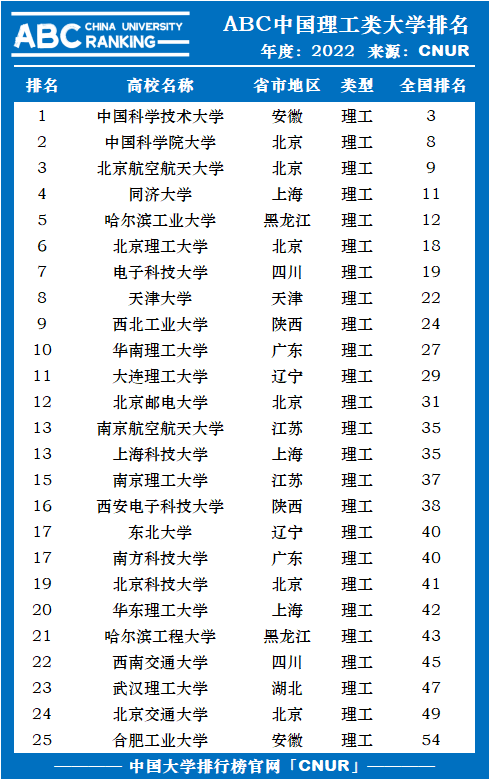 ABC CHINA UNIVERSITY RANKING

ABC中国理工类大学排名
年度：2022 来源：CNUR

| 排名 | 高校名称 | 省市地区 | 类型 | 全国排名 |
|---|---|---|---|---|
| 1 | 中国科学技术大学 | 安徽 | 理工 | 3 |
| 2 | 中国科学院大学 | 北京 | 理工 | 8 |
| 3 | 北京航空航天大学 | 北京 | 理工 | 9 |
| 4 | 同济大学 | 上海 | 理工 | 11 |
| 5 | 哈尔滨工业大学 | 黑龙江 | 理工 | 12 |
| 6 | 北京理工大学 | 北京 | 理工 | 18 |
| 7 | 电子科技大学 | 四川 | 理工 | 19 |
| 8 | 天津大学 | 天津 | 理工 | 22 |
| 9 | 西北工业大学 | 陕西 | 理工 | 24 |
| 10 | 华南理工大学 | 广东 | 理工 | 27 |
| 11 | 大连理工大学 | 辽宁 | 理工 | 29 |
| 12 | 北京邮电大学 | 北京 | 理工 | 31 |
| 13 | 南京航空航天大学 | 江苏 | 理工 | 35 |
| 13 | 上海科技大学 | 上海 | 理工 | 35 |
| 15 | 南京理工大学 | 江苏 | 理工 | 37 |
| 16 | 西安电子科技大学 | 陕西 | 理工 | 38 |
| 17 | 东北大学 | 辽宁 | 理工 | 40 |
| 17 | 南方科技大学 | 广东 | 理工 | 40 |
| 19 | 北京科技大学 | 北京 | 理工 | 41 |
| 20 | 华东理工大学 | 上海 | 理工 | 42 |
| 21 | 哈尔滨工程大学 | 黑龙江 | 理工 | 43 |
| 22 | 西南交通大学 | 四川 | 理工 | 45 |
| 23 | 武汉理工大学 | 湖北 | 理工 | 47 |
| 24 | 北京交通大学 | 北京 | 理工 | 49 |
| 25 | 合肥工业大学 | 安徽 | 理工 | 54 |

中国大学排行榜官网「CNUR」